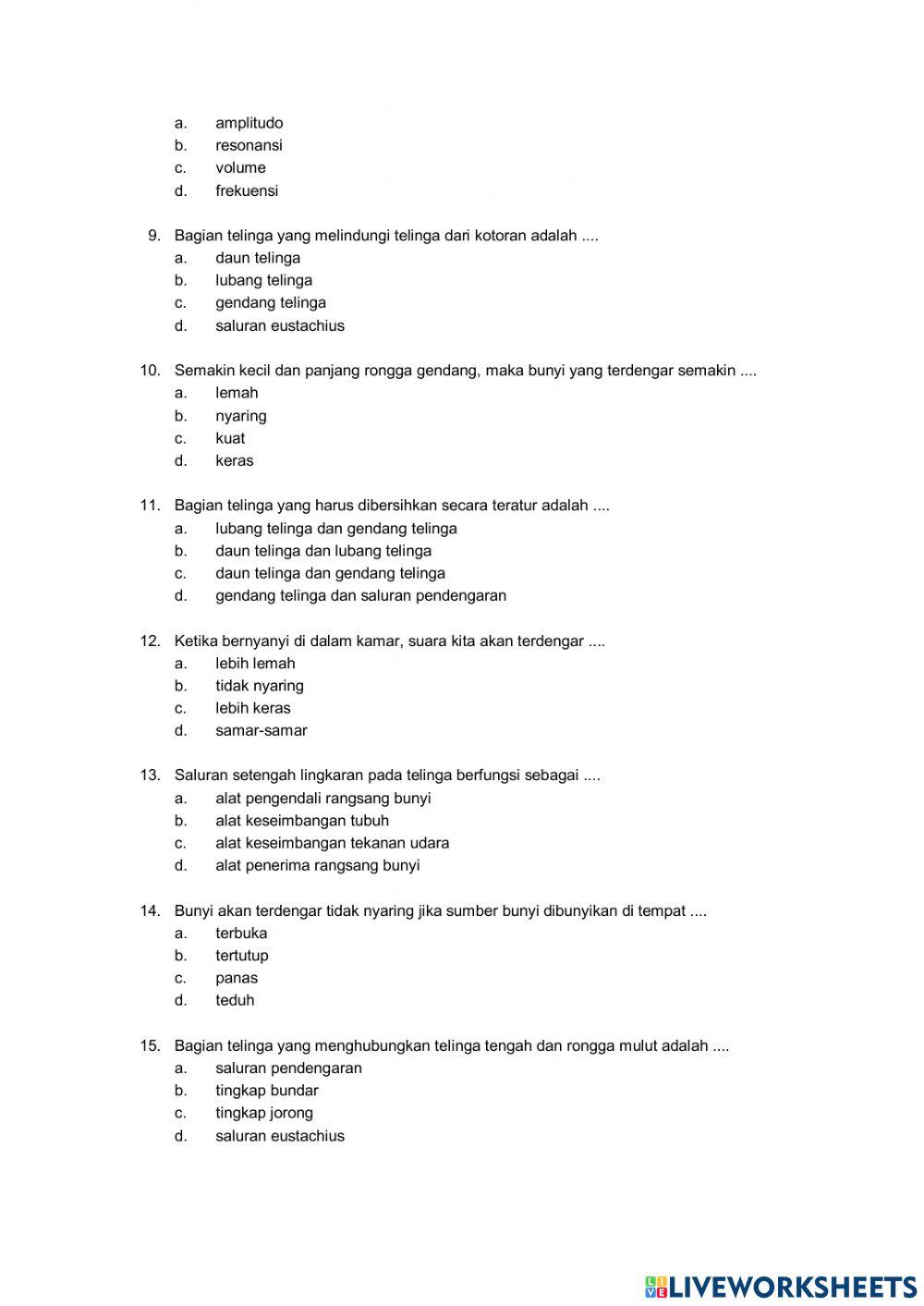 a. amplitudo
b. resonansi
c. volume
d. frekuensi

9. Bagian telinga yang melindungi telinga dari kotoran adalah ....
a. daun telinga
b. lubang telinga
c. gendang telinga
d. saluran eustachius

10. Semakin kecil dan panjang rongga gendang, maka bunyi yang terdengar semakin ....
a. lemah
b. nyaring
c. kuat
d. keras

11. Bagian telinga yang harus dibersihkan secara teratur adalah ....
a. lubang telinga dan gendang telinga
b. daun telinga dan lubang telinga
c. daun telinga dan gendang telinga
d. gendang telinga dan saluran pendengaran

12. Ketika bernyanyi di dalam kamar, suara kita akan terdengar ....
a. lebih lemah
b. tidak nyaring
c. lebih keras
d. samar-samar

13. Saluran setengah lingkaran pada telinga berfungsi sebagai ....
a. alat pengendali rangsang bunyi
b. alat keseimbangan tubuh
c. alat keseimbangan tekanan udara
d. alat penerima rangsang bunyi

14. Bunyi akan terdengar tidak nyaring jika sumber bunyi dibunyikan di tempat ....
a. terbuka
b. tertutup
c. panas
d. teduh

15. Bagian telinga yang menghubungkan telinga tengah dan rongga mulut adalah ....
a. saluran pendengaran
b. tingkap bundar
c. tingkap jorong
d. saluran eustachius

LIVEWORKSHEETS